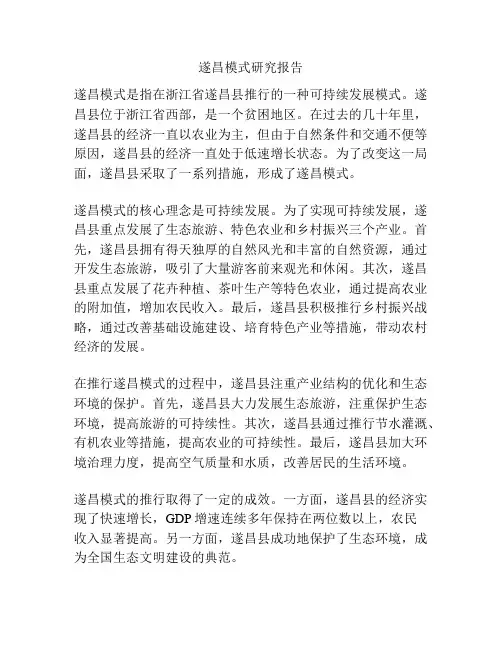 遂昌模式研究报告

遂昌模式是指在浙江省遂昌县推行的一种可持续发展模式。遂昌县位于浙江省西部，是一个贫困地区。在过去的几十年里，遂昌县的经济一直以农业为主，但由于自然条件和交通不便等原因，遂昌县的经济一直处于低速增长状态。为了改变这一局面，遂昌县采取了一系列措施，形成了遂昌模式。

遂昌模式的核心理念是可持续发展。为了实现可持续发展，遂昌县重点发展了生态旅游、特色农业和乡村振兴三个产业。首先，遂昌县拥有得天独厚的自然风光和丰富的自然资源，通过开发生态旅游，吸引了大量游客前来观光和休闲。其次，遂昌县重点发展了花卉种植、茶叶生产等特色农业，通过提高农业的附加值，增加农民收入。最后，遂昌县积极推行乡村振兴战略，通过改善基础设施建设、培育特色产业等措施，带动农村经济的发展。

在推行遂昌模式的过程中，遂昌县注重产业结构的优化和生态环境的保护。首先，遂昌县大力发展生态旅游，注重保护生态环境，提高旅游的可持续性。其次，遂昌县通过推行节水灌溉、有机农业等措施，提高农业的可持续性。最后，遂昌县加大环境治理力度，提高空气质量和水质，改善居民的生活环境。

遂昌模式的推行取得了一定的成效。一方面，遂昌县的经济实现了快速增长，GDP 增速连续多年保持在两位数以上，农民收入显著提高。另一方面，遂昌县成功地保护了生态环境，成为全国生态文明建设的典范。